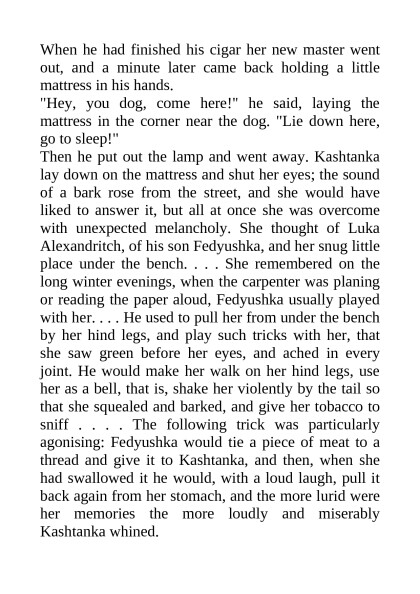 When he had finished his cigar her new master went out, and a minute later came back holding a little mattress in his hands.

"Hey, you dog, come here!" he said, laying the mattress in the corner near the dog. "Lie down here, go to sleep!"

Then he put out the lamp and went away. Kashtanka lay down on the mattress and shut her eyes; the sound of a bark rose from the street, and she would have liked to answer it, but all at once she was overcome with unexpected melancholy. She thought of Luka Alexandritch, of his son Fedyushka, and her snug little place under the bench. . . . She remembered on the long winter evenings, when the carpenter was planing or reading the paper aloud, Fedyushka usually played with her. . . . He used to pull her from under the bench by her hind legs, and play such tricks with her, that she saw green before her eyes, and ached in every joint. He would make her walk on her hind legs, use her as a bell, that is, shake her violently by the tail so that she squealed and barked, and give her tobacco to sniff . . . . The following trick was particularly agonising: Fedyushka would tie a piece of meat to a thread and give it to Kashtanka, and then, when she had swallowed it he would, with a loud laugh, pull it back again from her stomach, and the more lurid were her memories the more loudly and miserably Kashtanka whined.